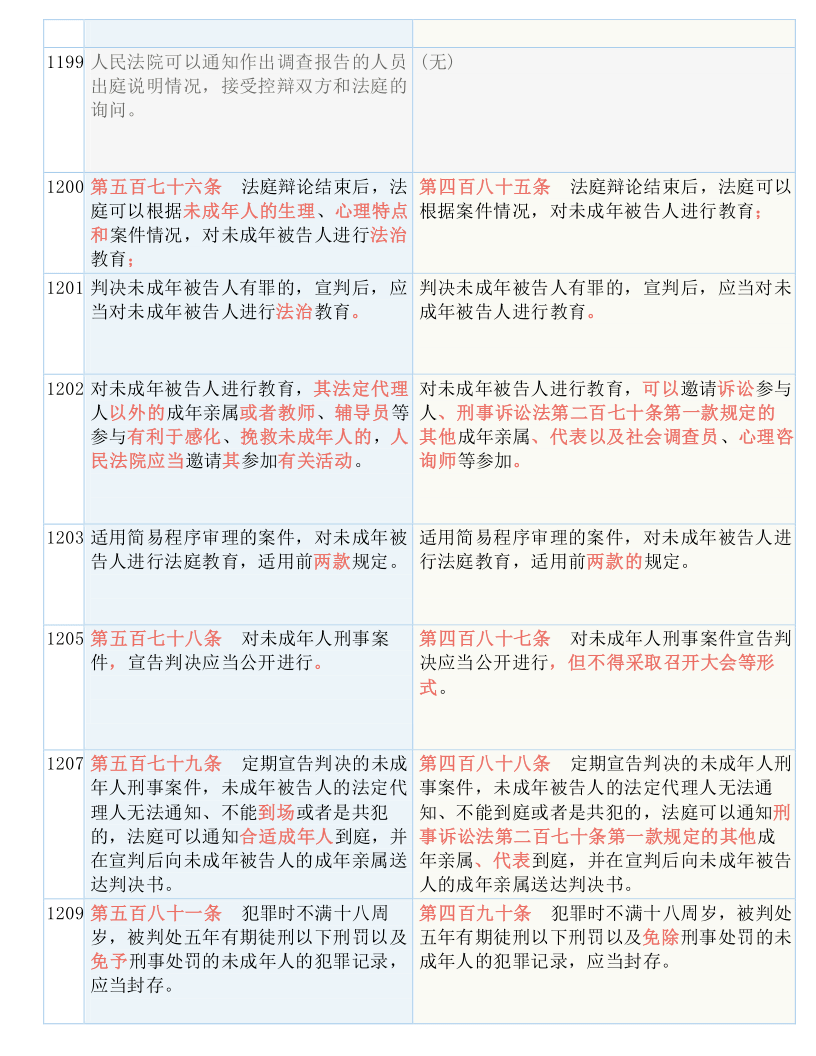 | | | |
|---|---|---|
| 1199 | 人民法院可以通知作出调查报告的人员出庭说明情况，接受控辩双方和法庭的询问。 | （无） |
| 1200 | 第五百七十六条　法庭辩论结束后，法庭可以根据未成年人的生理、心理特点和案件情况，对未成年被告人进行法治教育； | 第四百八十五条　法庭辩论结束后，法庭可以根据案件情况，对未成年被告人进行教育； |
| 1201 | 判决未成年被告人有罪的，宣判后，应当对未成年被告人进行法治教育。 | 判决未成年被告人有罪的，宣判后，应当对未成年被告人进行教育。 |
| 1202 | 对未成年被告人进行教育，其法定代理人以外的成年亲属或者教师、辅导员等参与有利于感化、挽救未成年人的，人民法院应当邀请其参加有关活动。 | 对未成年被告人进行教育，可以邀请诉讼参与人、刑事诉讼法第二百七十条第一款规定的其他成年亲属、代表以及社会调查员、心理咨询师等参加。 |
| 1203 | 适用简易程序审理的案件，对未成年被告人进行法庭教育，适用前两款规定。 | 适用简易程序审理的案件，对未成年被告人进行法庭教育，适用前两款的规定。 |
| 1205 | 第五百七十八条　对未成年人刑事案件，宣告判决应当公开进行。 | 第四百八十七条　对未成年人刑事案件宣告判决应当公开进行，但不得采取召开大会等形式。 |
| 1207 | 第五百七十九条　定期宣告判决的未成年人刑事案件，未成年被告人的法定代理人无法通知、不能到场或者是共犯的，法庭可以通知合适成年人到庭，并在宣判后向未成年被告人的成年亲属送达判决书。 | 第四百八十八条　定期宣告判决的未成年人刑事案件，未成年被告人的法定代理人无法通知、不能到庭或者是共犯的，法庭可以通知刑事诉讼法第二百七十条第一款规定的其他成年亲属、代表到庭，并在宣判后向未成年被告人的成年亲属送达判决书。 |
| 1209 | 第五百八十一条　犯罪时不满十八周岁，被判处五年有期徒刑以下刑罚以及免予刑事处罚的未成年人的犯罪记录，应当封存。 | 第四百九十条　犯罪时不满十八周岁，被判处五年有期徒刑以下刑罚以及免除刑事处罚的未成年人的犯罪记录，应当封存。 |